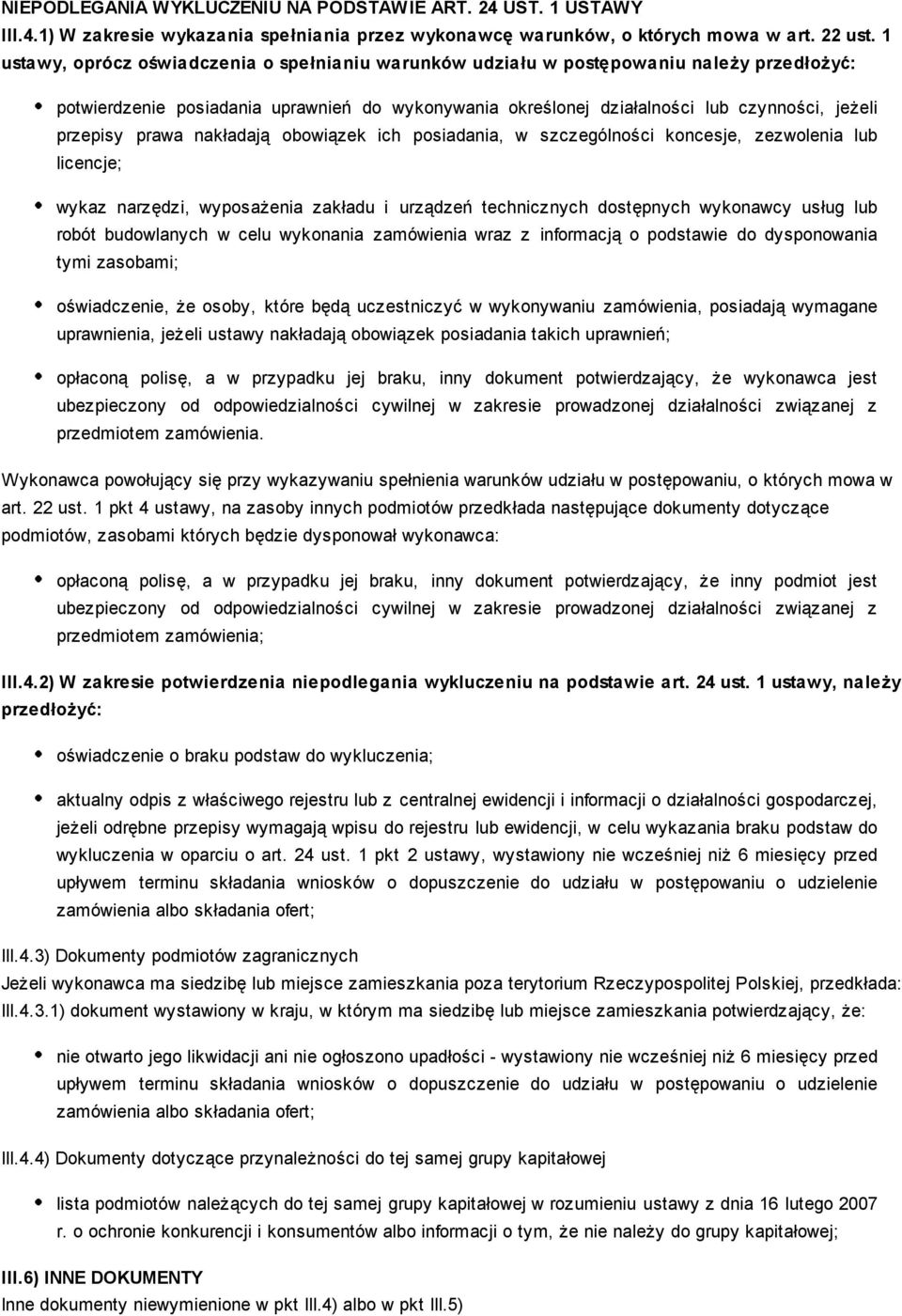 NIEPODLEGANIA WYKLUCZENIU NA PODSTAWIE ART. 24 UST. 1 USTAWY
III.4.1) W zakresie wykazania spełniania przez wykonawcę warunków, o których mowa w art. 22 ust. 1 ustawy, oprócz oświadczenia o spełnianiu warunków udziału w postępowaniu należy przedłożyć:

potwierdzenie posiadania uprawnień do wykonywania określonej działalności lub czynności, jeżeli przepisy prawa nakładają obowiązek ich posiadania, w szczególności koncesje, zezwolenia lub licencje;

wykaz narzędzi, wyposażenia zakładu i urządzeń technicznych dostępnych wykonawcy usług lub robót budowlanych w celu wykonania zamówienia wraz z informacją o podstawie do dysponowania tymi zasobami;

oświadczenie, że osoby, które będą uczestniczyć w wykonywaniu zamówienia, posiadają wymagane uprawnienia, jeżeli ustawy nakładają obowiązek posiadania takich uprawnień;

opłaconą polisę, a w przypadku jej braku, inny dokument potwierdzający, że wykonawca jest ubezpieczony od odpowiedzialności cywilnej w zakresie prowadzonej działalności związanej z przedmiotem zamówienia.

Wykonawca powołujący się przy wykazywaniu spełnienia warunków udziału w postępowaniu, o których mowa w art. 22 ust. 1 pkt 4 ustawy, na zasoby innych podmiotów przedkłada następujące dokumenty dotyczące podmiotów, zasobami których będzie dysponował wykonawca:

opłaconą polisę, a w przypadku jej braku, inny dokument potwierdzający, że inny podmiot jest ubezpieczony od odpowiedzialności cywilnej w zakresie prowadzonej działalności związanej z przedmiotem zamówienia;

III.4.2) W zakresie potwierdzenia niepodlegania wykluczeniu na podstawie art. 24 ust. 1 ustawy, należy przedłożyć:

oświadczenie o braku podstaw do wykluczenia;

aktualny odpis z właściwego rejestru lub z centralnej ewidencji i informacji o działalności gospodarczej, jeżeli odrębne przepisy wymagają wpisu do rejestru lub ewidencji, w celu wykazania braku podstaw do wykluczenia w oparciu o art. 24 ust. 1 pkt 2 ustawy, wystawiony nie wcześniej niż 6 miesięcy przed upływem terminu składania wniosków o dopuszczenie do udziału w postępowaniu o udzielenie zamówienia albo składania ofert;

III.4.3) Dokumenty podmiotów zagranicznych
Jeżeli wykonawca ma siedzibę lub miejsce zamieszkania poza terytorium Rzeczypospolitej Polskiej, przedkłada:
III.4.3.1) dokument wystawiony w kraju, w którym ma siedzibę lub miejsce zamieszkania potwierdzający, że:

nie otwarto jego likwidacji ani nie ogłoszono upadłości - wystawiony nie wcześniej niż 6 miesięcy przed upływem terminu składania wniosków o dopuszczenie do udziału w postępowaniu o udzielenie zamówienia albo składania ofert;

III.4.4) Dokumenty dotyczące przynależności do tej samej grupy kapitałowej

lista podmiotów należących do tej samej grupy kapitałowej w rozumieniu ustawy z dnia 16 lutego 2007 r. o ochronie konkurencji i konsumentów albo informacji o tym, że nie należy do grupy kapitałowej;

III.6) INNE DOKUMENTY
Inne dokumenty niewymienione w pkt III.4) albo w pkt III.5)